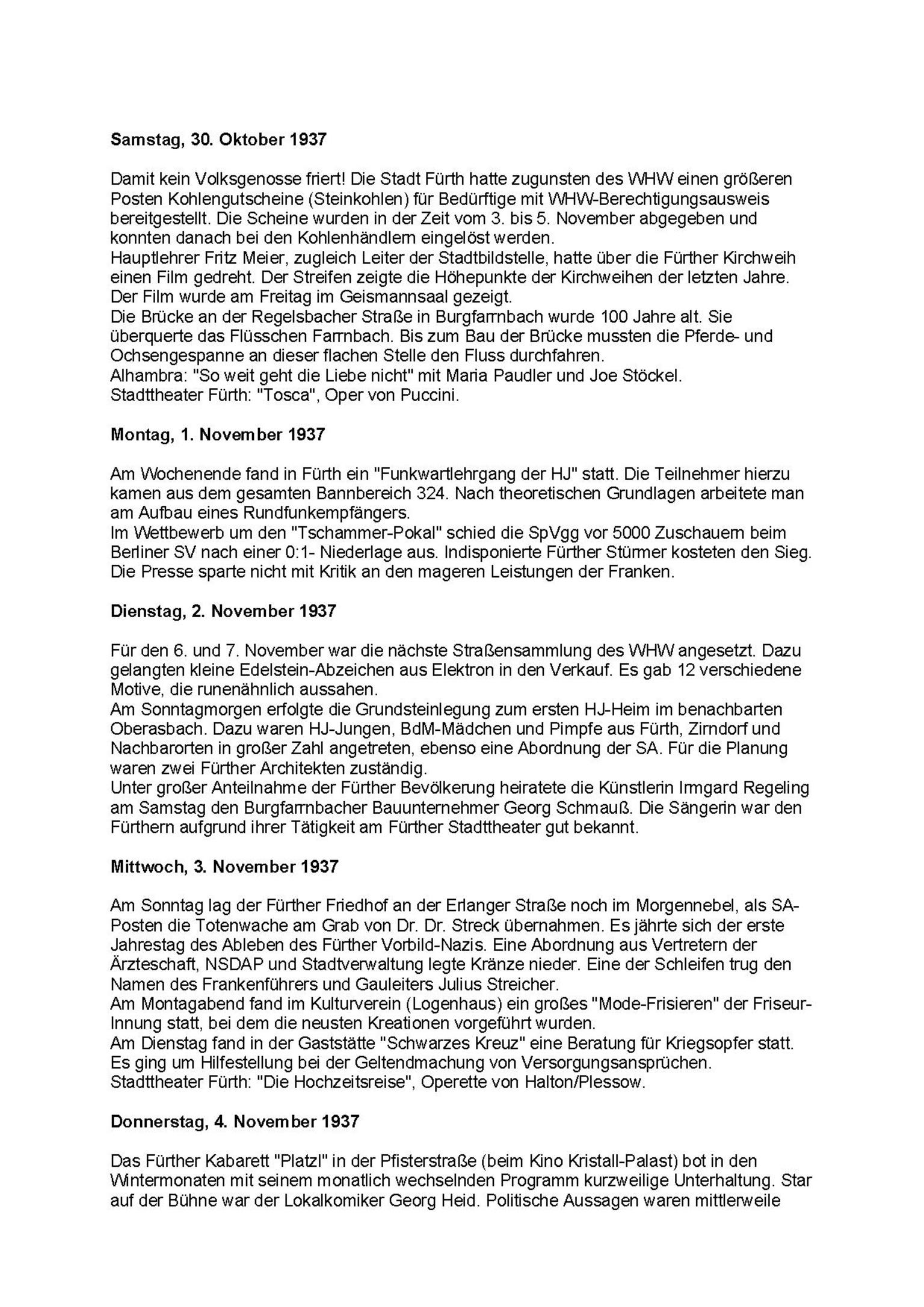 Samstag, 30. Oktober 1937

Damit kein Volksgenosse friert! Die Stadt Fürth hatte zugunsten des WHW einen größeren Posten Kohlengutscheine (Steinkohlen) für Bedürftige mit WHW-Berechtigungsausweis bereitgestellt. Die Scheine wurden in der Zeit vom 3. bis 5. November abgegeben und konnten danach bei den Kohlenhändlern eingelöst werden.
Hauptlehrer Fritz Meier, zugleich Leiter der Stadtbildstelle, hatte über die Fürther Kirchweih einen Film gedreht. Der Streifen zeigte die Höhepunkte der Kirchweihen der letzten Jahre. Der Film wurde am Freitag im Geismannsaal gezeigt.
Die Brücke an der Regelsbacher Straße in Burgfarrnbach wurde 100 Jahre alt. Sie überquerte das Flüsschen Farrnbach. Bis zum Bau der Brücke mussten die Pferde- und Ochsengespanne an dieser flachen Stelle den Fluss durchfahren.
Alhambra: "So weit geht die Liebe nicht" mit Maria Paudler und Joe Stöckel.
Stadttheater Fürth: "Tosca", Oper von Puccini.

Montag, 1. November 1937

Am Wochenende fand in Fürth ein "Funkwartlehrgang der HJ" statt. Die Teilnehmer hierzu kamen aus dem gesamten Bannbereich 324. Nach theoretischen Grundlagen arbeitete man am Aufbau eines Rundfunkempfängers.
Im Wettbewerb um den "Tschammer-Pokal" schied die SpVgg vor 5000 Zuschauern beim Berliner SV nach einer 0:1- Niederlage aus. Indisponierte Fürther Stürmer kosteten den Sieg. Die Presse sparte nicht mit Kritik an den mageren Leistungen der Franken.

Dienstag, 2. November 1937

Für den 6. und 7. November war die nächste Straßensammlung des WHW angesetzt. Dazu gelangten kleine Edelstein-Abzeichen aus Elektron in den Verkauf. Es gab 12 verschiedene Motive, die runenähnlich aussahen.
Am Sonntagmorgen erfolgte die Grundsteinlegung zum ersten HJ-Heim im benachbarten Oberasbach. Dazu waren HJ-Jungen, BdM-Mädchen und Pimpfe aus Fürth, Zirndorf und Nachbarorten in großer Zahl angetreten, ebenso eine Abordnung der SA. Für die Planung waren zwei Fürther Architekten zuständig.
Unter großer Anteilnahme der Fürther Bevölkerung heiratete die Künstlerin Irmgard Regeling am Samstag den Burgfarrnbacher Bauunternehmer Georg Schmauß. Die Sängerin war den Fürthern aufgrund ihrer Tätigkeit am Fürther Stadttheater gut bekannt.

Mittwoch, 3. November 1937

Am Sonntag lag der Fürther Friedhof an der Erlanger Straße noch im Morgennebel, als SA-Posten die Totenwache am Grab von Dr. Dr. Streck übernahmen. Es jährte sich der erste Jahrestag des Ableben des Fürther Vorbild-Nazis. Eine Abordnung aus Vertretern der Ärzteschaft, NSDAP und Stadtverwaltung legte Kränze nieder. Eine der Schleifen trug den Namen des Frankenführers und Gauleiters Julius Streicher.
Am Montagabend fand im Kulturverein (Logenhaus) ein großes "Mode-Frisieren" der Friseur-Innung statt, bei dem die neusten Kreationen vorgeführt wurden.
Am Dienstag fand in der Gaststätte "Schwarzes Kreuz" eine Beratung für Kriegsopfer statt. Es ging um Hilfestellung bei der Geltendmachung von Versorgungsansprüchen.
Stadttheater Fürth: "Die Hochzeitsreise", Operette von Halton/Plessow.

Donnerstag, 4. November 1937

Das Fürther Kabarett "Platzl" in der Pfisterstraße (beim Kino Kristall-Palast) bot in den Wintermonaten mit seinem monatlich wechselnden Programm kurzweilige Unterhaltung. Star auf der Bühne war der Lokalkomiker Georg Heid. Politische Aussagen waren mittlerweile